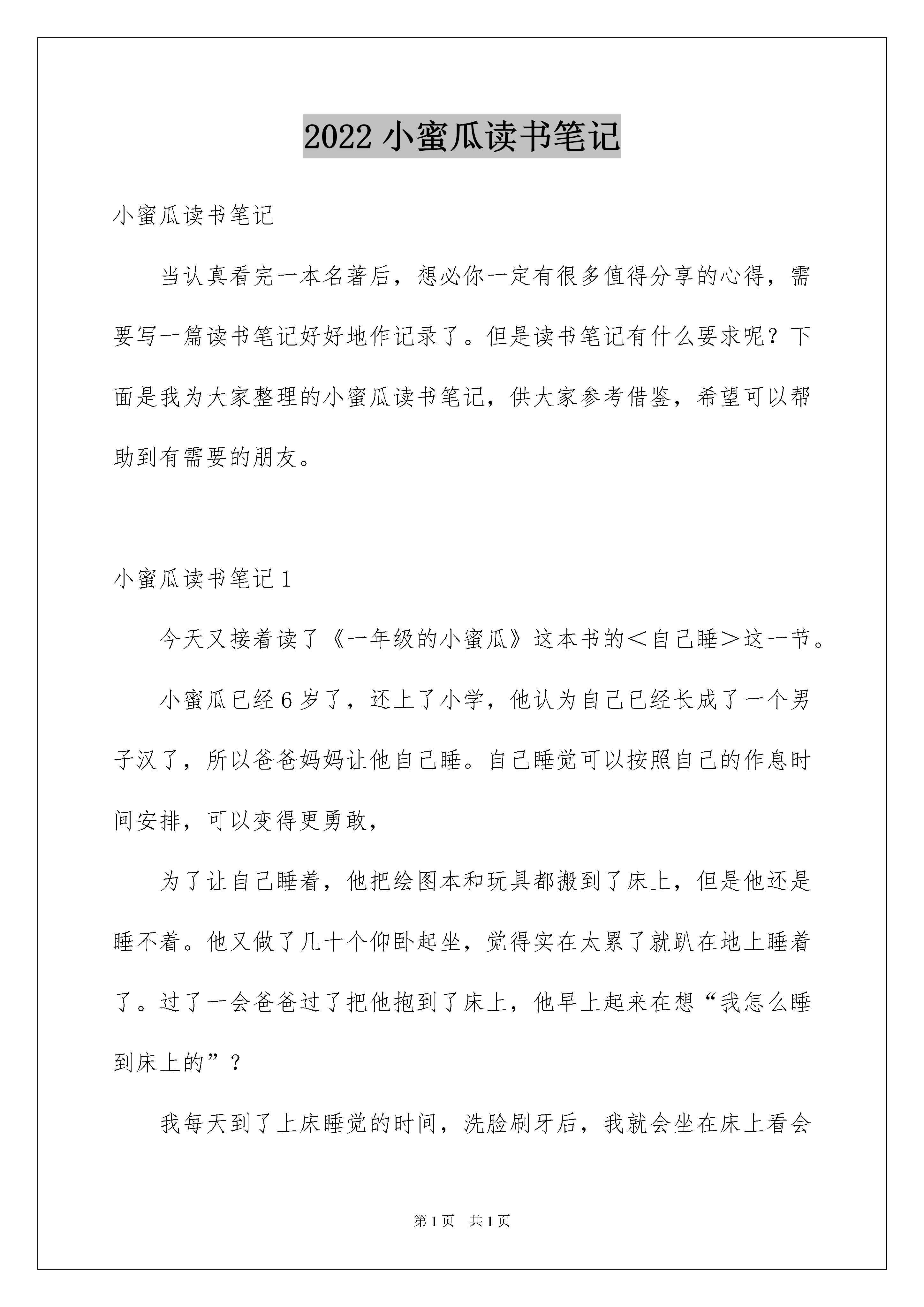 2022 小蜜瓜读书笔记

小蜜瓜读书笔记

当认真看完一本名著后，想必你一定有很多值得分享的心得，需要写一篇读书笔记好好地作记录了。但是读书笔记有什么要求呢？下面是我为大家整理的小蜜瓜读书笔记，供大家参考借鉴，希望可以帮助到有需要的朋友。

小蜜瓜读书笔记 1

今天又接着读了《一年级的小蜜瓜》这本书的＜自己睡＞这一节。

小蜜瓜已经 6 岁了，还上了小学，他认为自己已经长成了一个男子汉了，所以爸爸妈妈让他自己睡。自己睡觉可以按照自己的作息时间安排，可以变得更勇敢，

为了让自己睡着，他把绘图本和玩具都搬到了床上，但是他还是睡不着。他又做了几十个仰卧起坐，觉得实在太累了就趴在地上睡着了。过了一会爸爸过了把他抱到了床上，他早上起来在想“我怎么睡到床上的”？

我每天到了上床睡觉的时间，洗脸刷牙后，我就会坐在床上看会

第 1 页　共 1 页